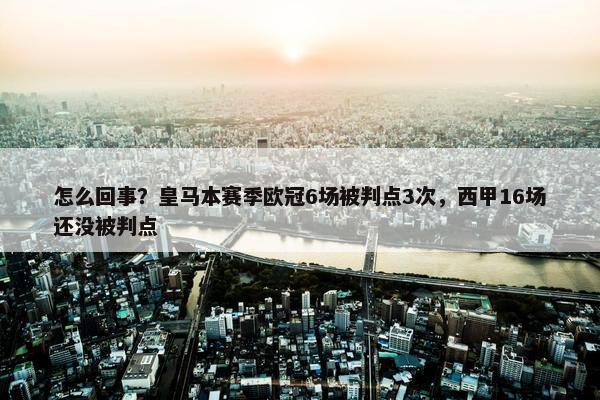 怎么回事？皇马本赛季欧冠6场被判点3次，西甲16场还没被判点